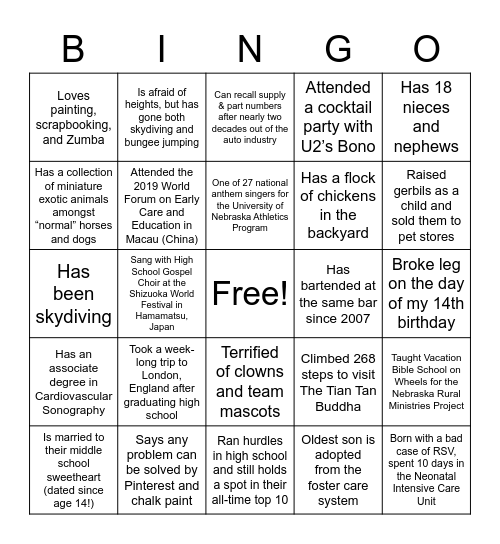 | B | I | N | G | O |
|---|---|---|---|---|
| Loves painting, scrapbooking, and Zumba | Is afraid of heights, but has gone both skydiving and bungee jumping | Can recall supply & part numbers after nearly two decades out of the auto industry | Attended a cocktail party with U2's Bono | Has 18 nieces and nephews |
| Has a collection of miniature exotic animals amongst "normal" horses and dogs | Attended the 2019 World Forum on Early Care and Education in Macau (China) | One of 27 national anthem singers for the University of Nebraska Athletics Program | Has a flock of chickens in the backyard | Raised gerbils as a child and sold them to pet stores |
| Has been skydiving | Sang with High School Gospel Choir at the Shizuoka World Festival in Hamamatsu, Japan | Free! | Has bartended at the same bar since 2007 | Broke leg on the day of my 14th birthday |
| Has an associate degree in Cardiovascular Sonography | Took a week-long trip to London, England after graduating high school | Terrified of clowns and team mascots | Climbed 268 steps to visit The Tian Tan Buddha | Taught Vacation Bible School on Wheels for the Nebraska Rural Ministries Project |
| Is married to their middle school sweetheart (dated since age 14!) | Says any problem can be solved by Pinterest and chalk paint | Ran hurdles in high school and still holds a spot in their all-time top 10 | Oldest son is adopted from the foster care system | Born with a bad case of RSV, spent 10 days in the Neonatal Intensive Care Unit |